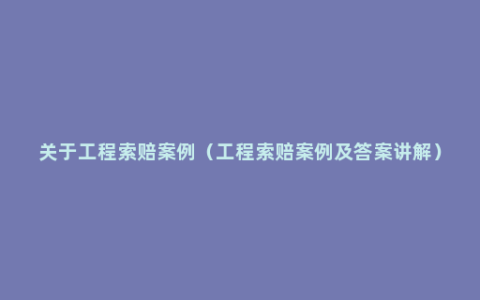 关于工程索赔案例（工程索赔案例及答案讲解）